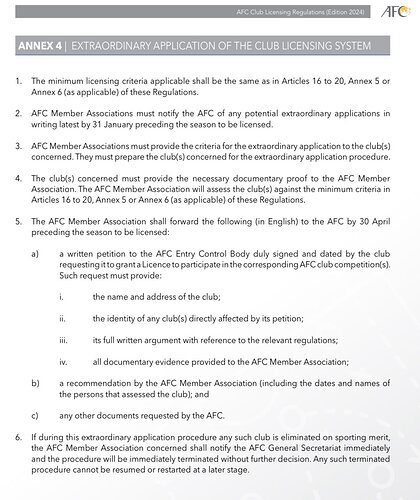 AFC Club Licensing Regulations (Edition 2024)

AFC

ANNEX 4 | EXTRAORDINARY APPLICATION OF THE CLUB LICENSING SYSTEM

1. The minimum licensing criteria applicable shall be the same as in Articles 16 to 20, Annex 5 or Annex 6 (as applicable) of these Regulations.

2. AFC Member Associations must notify the AFC of any potential extraordinary applications in writing latest by 31 January preceding the season to be licensed.

3. AFC Member Associations must provide the criteria for the extraordinary application to the club(s) concerned. They must prepare the club(s) concerned for the extraordinary application procedure.

4. The club(s) concerned must provide the necessary documentary proof to the AFC Member Association. The AFC Member Association will assess the club(s) against the minimum criteria in Articles 16 to 20, Annex 5 or Annex 6 (as applicable) of these Regulations.

5. The AFC Member Association shall forward the following (in English) to the AFC by 30 April preceding the season to be licensed:

a) a written petition to the AFC Entry Control Body duly signed and dated by the club requesting it to grant a Licence to participate in the corresponding AFC club competition(s). Such request must provide:

i. the name and address of the club;

ii. the identity of any club(s) directly affected by its petition;

iii. its full written argument with reference to the relevant regulations;

iv. all documentary evidence provided to the AFC Member Association;

b) a recommendation by the AFC Member Association (including the dates and names of the persons that assessed the club); and

c) any other documents requested by the AFC.

6. If during this extraordinary application procedure any such club is eliminated on sporting merit, the AFC Member Association concerned shall notify the AFC General Secretariat immediately and the procedure will be immediately terminated without further decision. Any such terminated procedure cannot be resumed or restarted at a later stage.